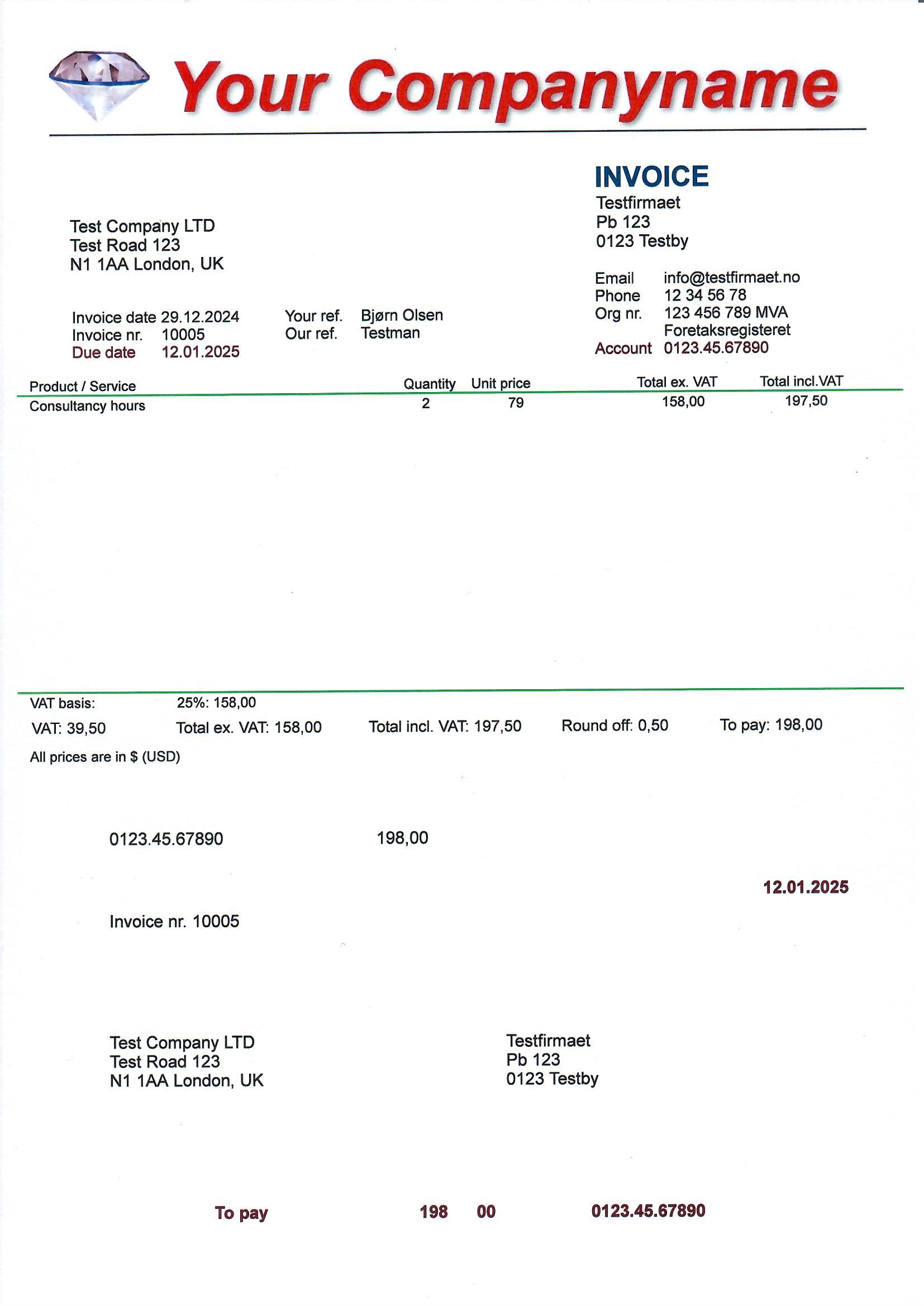 Your Companyname

INVOICE
Testfirmaet
Pb 123
0123 Testby

Test Company LTD
Test Road 123
N1 1AA London, UK

Email info@testfirmaet.no
Phone 12 34 56 78
Org nr. 123 456 789 MVA
Foretaksregisteret
Account 0123.45.67890

Invoice date 29.12.2024
Invoice nr. 10005
Due date 12.01.2025

Your ref. Bjørn Olsen
Our ref. Testman

| Product / Service | Quantity | Unit price | Total ex. VAT | Total incl.VAT |
|---|---|---|---|---|
| Consultancy hours | 2 | 79 | 158,00 | 197,50 |

VAT basis: 25%: 158,00
VAT: 39,50 Total ex. VAT: 158,00 Total incl. VAT: 197,50 Round off: 0,50 To pay: 198,00
All prices are in $ (USD)

0123.45.67890 198,00

12.01.2025

Invoice nr. 10005

Test Company LTD
Test Road 123
N1 1AA London, UK

Testfirmaet
Pb 123
0123 Testby

To pay 198 00 0123.45.67890